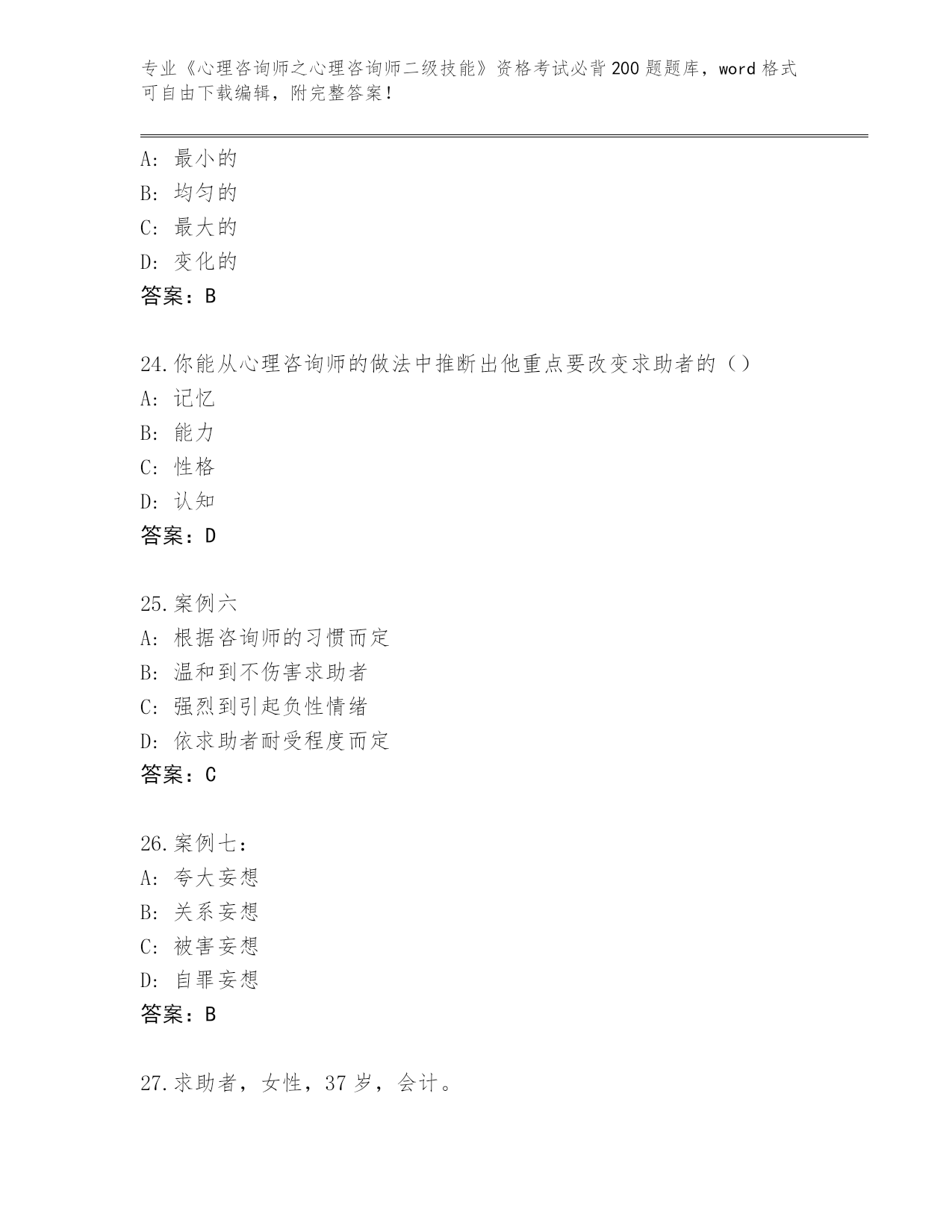 专业《心理咨询师之心理咨询师二级技能》资格考试必背200题题库，word格式可自由下载编辑，附完整答案！

A：最小的
B：均匀的
C：最大的
D：变化的
答案：B

24.你能从心理咨询师的做法中推断出他重点要改变求助者的（）
A：记忆
B：能力
C：性格
D：认知
答案：D

25.案例六
A：根据咨询师的习惯而定
B：温和到不伤害求助者
C：强烈到引起负性情绪
D：依求助者耐受程度而定
答案：C

26.案例七：
A：夸大妄想
B：关系妄想
C：被害妄想
D：自罪妄想
答案：B

27.求助者，女性，37岁，会计。